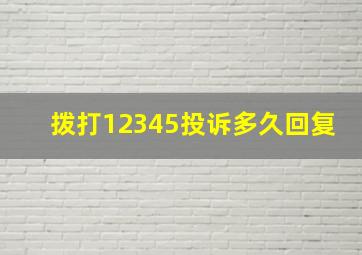 拨打12345投诉多久回复